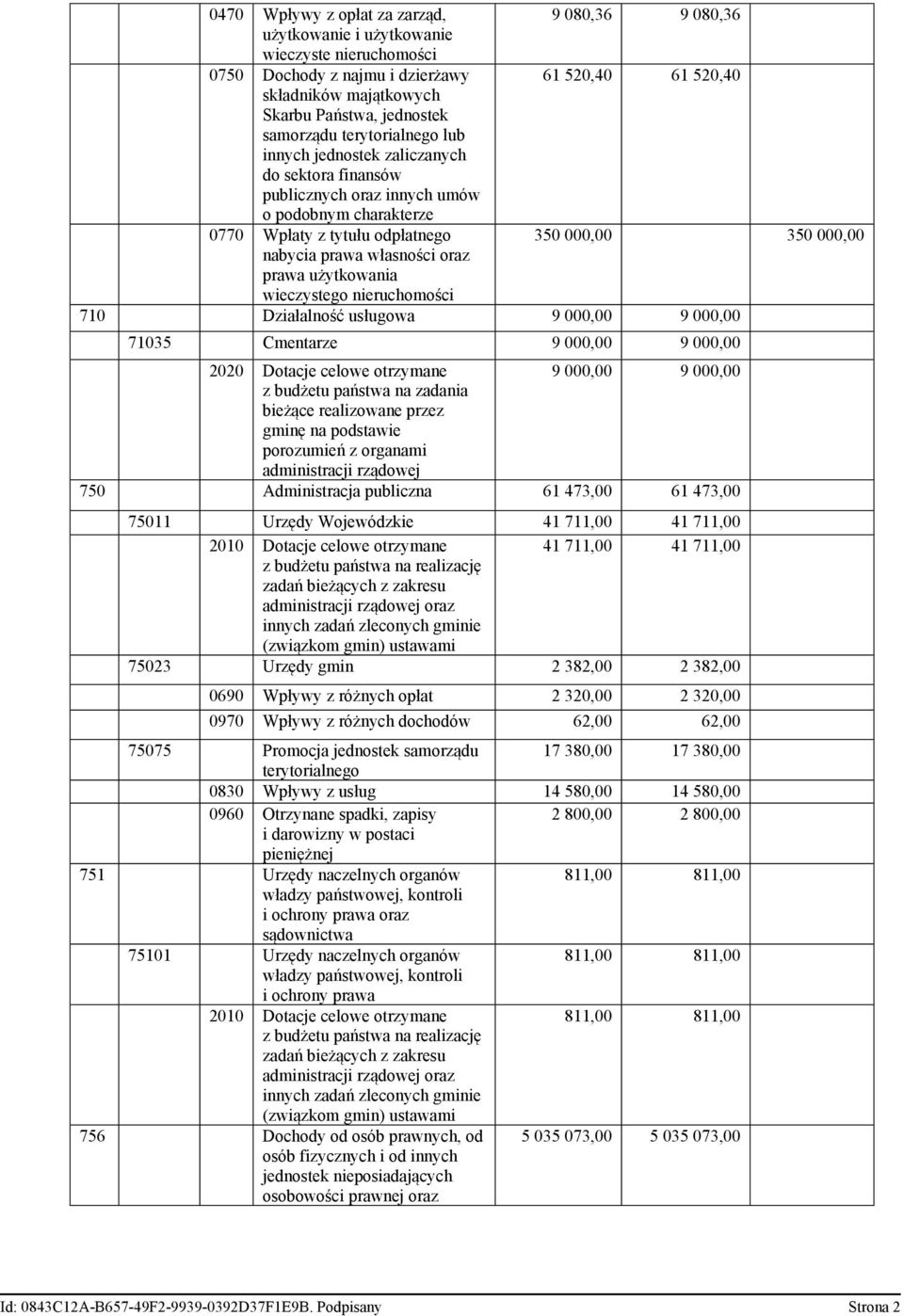 | | | | | | | |
|---|---|---|---|---|---|---|
| | | 0470 | Wpływy z opłat za zarząd, użytkowanie i użytkowanie wieczyste nieruchomości | 9 080,36 | 9 080,36 | |
| | | 0750 | Dochody z najmu i dzierżawy składników majątkowych Skarbu Państwa, jednostek samorządu terytorialnego lub innych jednostek zaliczanych do sektora finansów publicznych oraz innych umów o podobnym charakterze | 61 520,40 | 61 520,40 | |
| | | 0770 | Wpłaty z tytułu odpłatnego nabycia prawa własności oraz prawa użytkowania wieczystego nieruchomości | 350 000,00 | | 350 000,00 |
| 710 | | | Działalność usługowa | 9 000,00 | 9 000,00 | |
| | 71035 | | Cmentarze | 9 000,00 | 9 000,00 | |
| | | 2020 | Dotacje celowe otrzymane z budżetu państwa na zadania bieżące realizowane przez gminę na podstawie porozumień z organami administracji rządowej | 9 000,00 | 9 000,00 | |
| 750 | | | Administracja publiczna | 61 473,00 | 61 473,00 | |
| | 75011 | | Urzędy Wojewódzkie | 41 711,00 | 41 711,00 | |
| | | 2010 | Dotacje celowe otrzymane z budżetu państwa na realizację zadań bieżących z zakresu administracji rządowej oraz innych zadań zleconych gminie (związkom gmin) ustawami | 41 711,00 | 41 711,00 | |
| | 75023 | | Urzędy gmin | 2 382,00 | 2 382,00 | |
| | | 0690 | Wpływy z różnych opłat | 2 320,00 | 2 320,00 | |
| | | 0970 | Wpływy z różnych dochodów | 62,00 | 62,00 | |
| | 75075 | | Promocja jednostek samorządu terytorialnego | 17 380,00 | 17 380,00 | |
| | | 0830 | Wpływy z usług | 14 580,00 | 14 580,00 | |
| | | 0960 | Otrzynane spadki, zapisy i darowizny w postaci pieniężnej | 2 800,00 | 2 800,00 | |
| 751 | | | Urzędy naczelnych organów władzy państwowej, kontroli i ochrony prawa oraz sądownictwa | 811,00 | 811,00 | |
| | 75101 | | Urzędy naczelnych organów władzy państwowej, kontroli i ochrony prawa | 811,00 | 811,00 | |
| | | 2010 | Dotacje celowe otrzymane z budżetu państwa na realizację zadań bieżących z zakresu administracji rządowej oraz innych zadań zleconych gminie (związkom gmin) ustawami | 811,00 | 811,00 | |
| 756 | | | Dochody od osób prawnych, od osób fizycznych i od innych jednostek nieposiadających osobowości prawnej oraz | 5 035 073,00 | 5 035 073,00 | |

Id: 0843C12A-B657-49F2-9939-0392D37F1E9B. Podpisany Strona 2